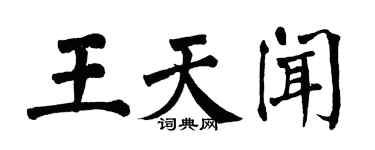 王天闻
词典网